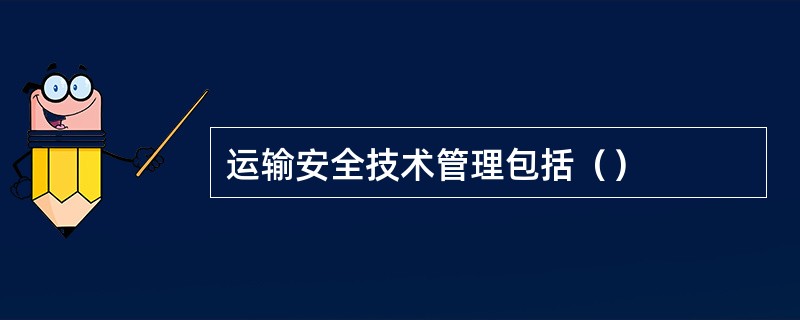 运输安全技术管理包括（）